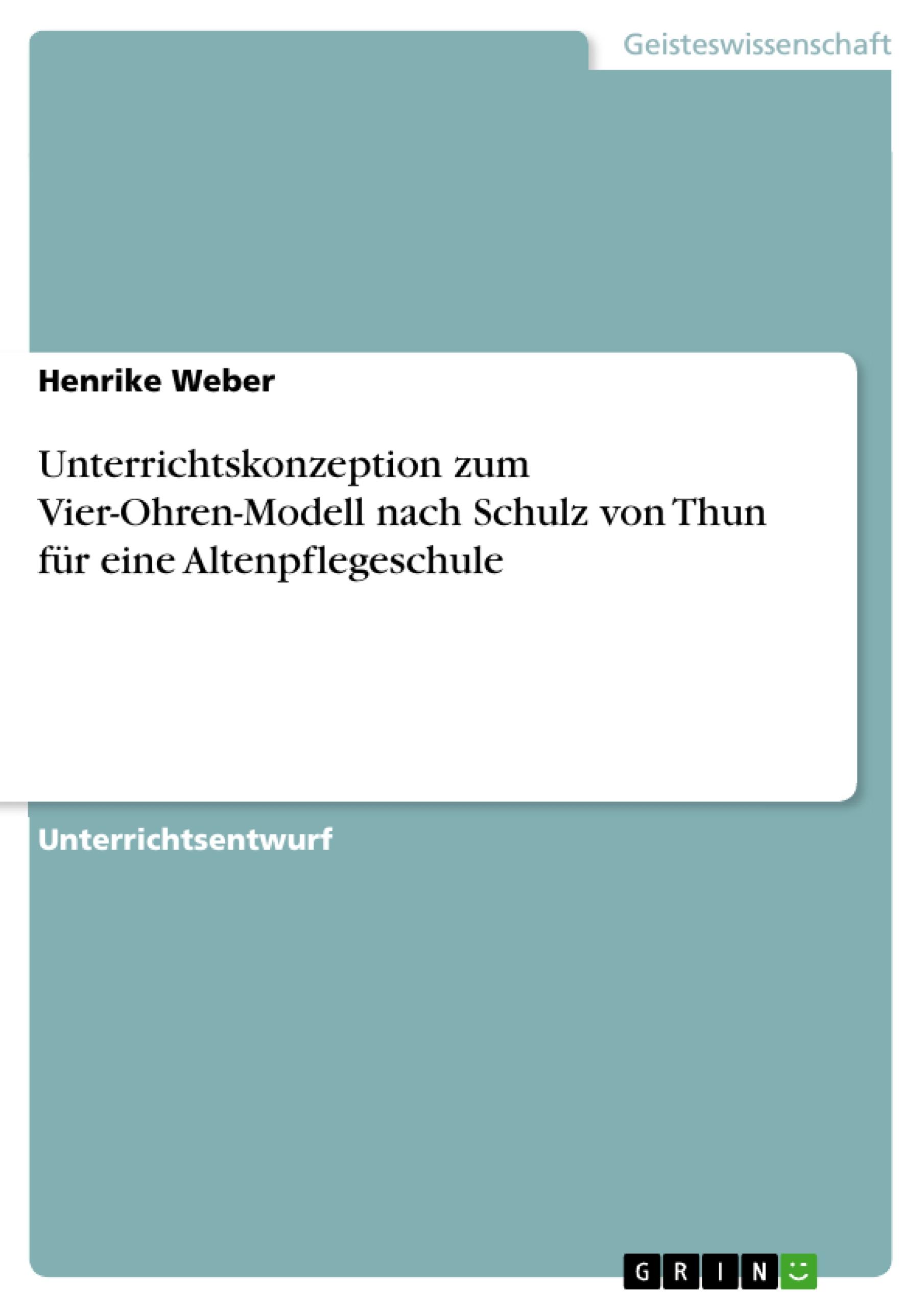 Geisteswissenschaft

Henrike Weber

Unterrichtskonzeption zum Vier-Ohren-Modell nach Schulz von Thun für eine Altenpflegeschule

Unterrichtsentwurf

GRIN